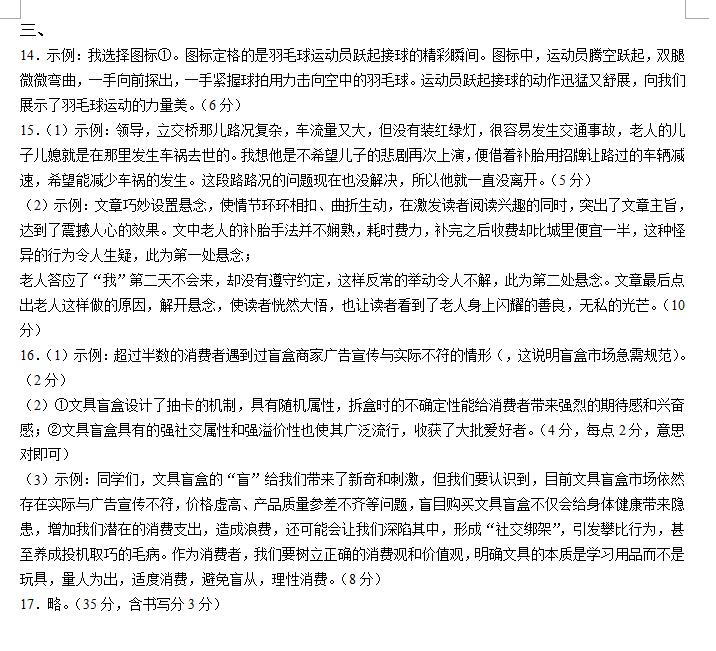 三、

14．示例：我选择图标①。图标定格的是羽毛球运动员跃起接球的精彩瞬间。图标中，运动员腾空跃起，双腿微微弯曲，一手向前探出，一手紧握球拍用力击向空中的羽毛球。运动员跃起接球的动作迅猛又舒展，向我们展示了羽毛球运动的力量美。（6分）

15．（1）示例：领导，立交桥那儿路况复杂，车流量又大，但没有装红绿灯，很容易发生交通事故，老人的儿子儿媳就是在那里发生车祸去世的。我想他是不希望儿子的悲剧再次上演，便借着补胎用招牌让路过的车辆减速，希望能减少车祸的发生。这段路路况的问题现在也没解决，所以他就一直没离开。（5分）

（2）示例：文章巧妙设置悬念，使情节环环相扣、曲折生动，在激发读者阅读兴趣的同时，突出了文章主旨，达到了震撼人心的效果。文中老人的补胎手法并不娴熟，耗时费力，补完之后收费却比城里便宜一半，这种怪异的行为令人生疑，此为第一处悬念；

老人答应了“我”第二天不会来，却没有遵守约定，这样反常的举动令人不解，此为第二处悬念。文章最后点出老人这样做的原因，解开悬念，使读者恍然大悟，也让读者看到了老人身上闪耀的善良，无私的光芒。（10分）

16．（1）示例：超过半数的消费者遇到过盲盒商家广告宣传与实际不符的情形（，这说明盲盒市场急需规范）。（2分）

（2）①文具盲盒设计了抽卡的机制，具有随机属性，拆盒时的不确定性能给消费者带来强烈的期待感和兴奋感；②文具盲盒具有的强社交属性和强溢价性也使其广泛流行，收获了大批爱好者。（4分，每点2分，意思对即可）

（3）示例：同学们，文具盲盒的“盲”给我们带来了新奇和刺激，但我们要认识到，目前文具盲盒市场依然存在实际与广告宣传不符，价格虚高、产品质量参差不齐等问题，盲目购买文具盲盒不仅会给身体健康带来隐患，增加我们潜在的消费支出，造成浪费，还可能会让我们深陷其中，形成“社交绑架”，引发攀比行为，甚至养成投机取巧的毛病。作为消费者，我们要树立正确的消费观和价值观，明确文具的本质是学习用品而不是玩具，量入为出，适度消费，避免盲从，理性消费。（8分）

17．略。（35分，含书写分3分）